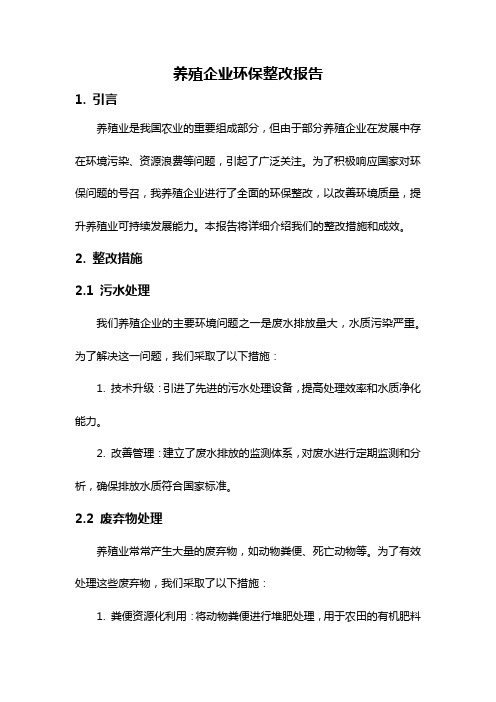 养殖企业环保整改报告

1. 引言

养殖业是我国农业的重要组成部分，但由于部分养殖企业在发展中存在环境污染、资源浪费等问题，引起了广泛关注。为了积极响应国家对环保问题的号召，我养殖企业进行了全面的环保整改，以改善环境质量，提升养殖业可持续发展能力。本报告将详细介绍我们的整改措施和成效。

2. 整改措施

2.1 污水处理

我们养殖企业的主要环境问题之一是废水排放量大，水质污染严重。为了解决这一问题，我们采取了以下措施：

1. 技术升级：引进了先进的污水处理设备，提高处理效率和水质净化能力。

2. 改善管理：建立了废水排放的监测体系，对废水进行定期监测和分析，确保排放水质符合国家标准。

2.2 废弃物处理

养殖业常常产生大量的废弃物，如动物粪便、死亡动物等。为了有效处理这些废弃物，我们采取了以下措施：

1. 粪便资源化利用：将动物粪便进行堆肥处理，用于农田的有机肥料